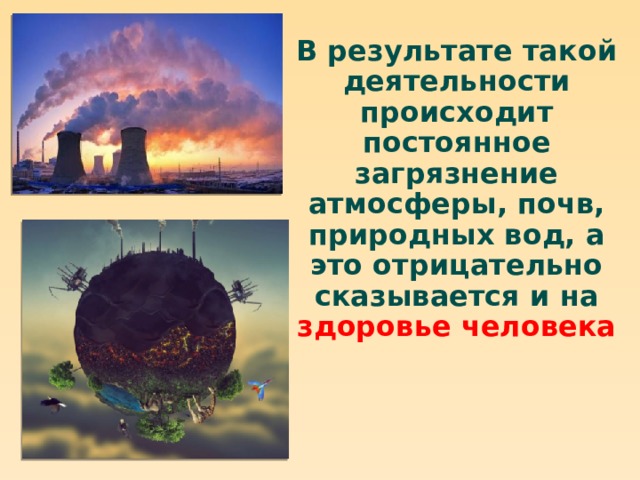 В результате такой деятельности происходит постоянное загрязнение атмосферы, почв, природных вод, а это отрицательно сказывается и на здоровье человека